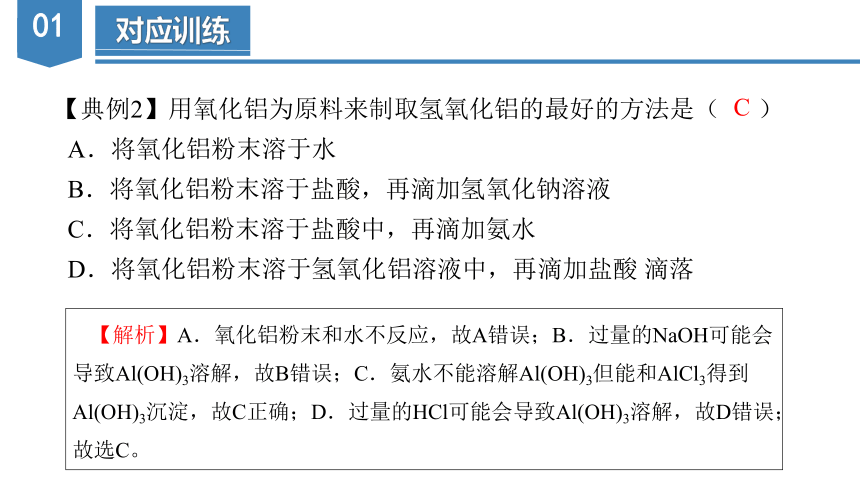 01

对应训练

【典例2】用氧化铝为原料来制取氢氧化铝的最好的方法是（ C ）

A．将氧化铝粉末溶于水

B．将氧化铝粉末溶于盐酸，再滴加氢氧化钠溶液

C．将氧化铝粉末溶于盐酸中，再滴加氨水

D．将氧化铝粉末溶于氢氧化铝溶液中，再滴加盐酸 滴落

【解析】A．氧化铝粉末和水不反应，故A错误；B．过量的NaOH可能会导致$Al(OH)_3$溶解，故B错误；C．氨水不能溶解$Al(OH)_3$但能和$AlCl_3$得到$Al(OH)_3$沉淀，故C正确；D．过量的HCl可能会导致$Al(OH)_3$溶解，故D错误；故选C。